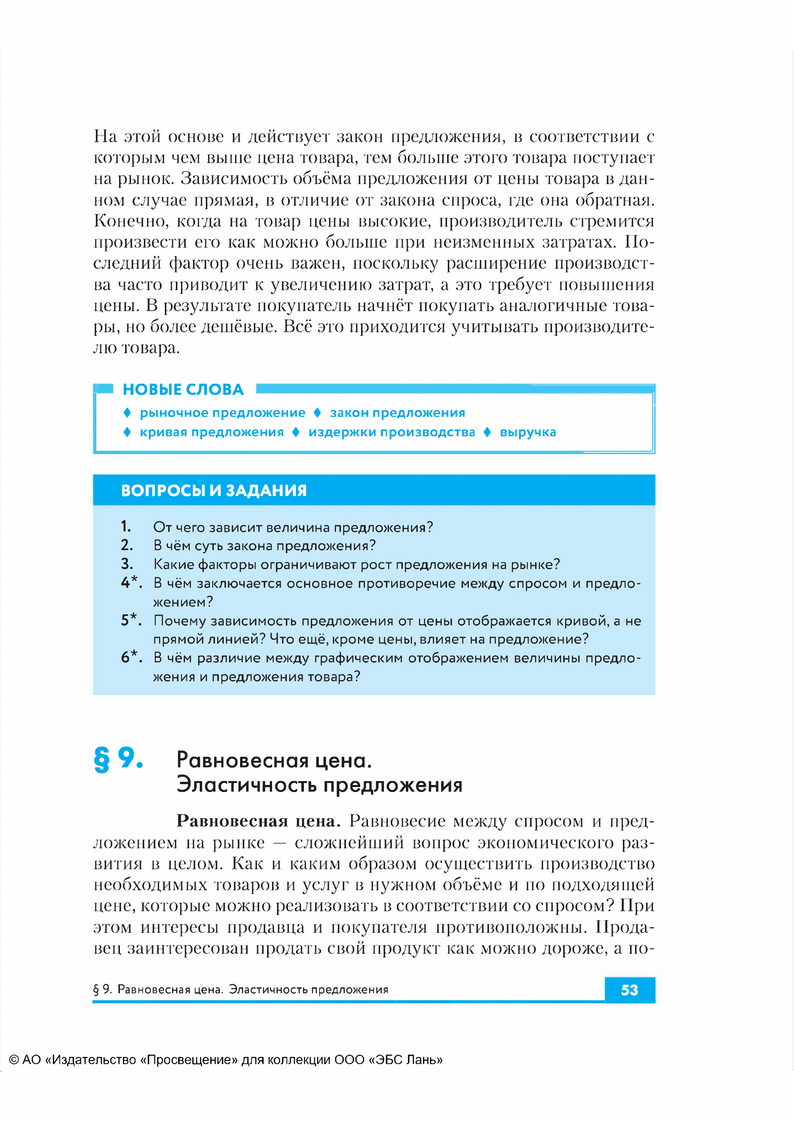 На этой основе и действует закон предложения, в соответствии с которым чем выше цена товара, тем больше этого товара поступает на рынок. Зависимость объёма предложения от цены товара в данном случае прямая, в отличие от закона спроса, где она обратная. Конечно, когда на товар цены высокие, производитель стремится произвести его как можно больше при неизменных затратах. Последний фактор очень важен, поскольку расширение производства часто приводит к увеличению затрат, а это требует повышения цены. В результате покупатель начнёт покупать аналогичные товары, но более дешёвые. Всё это приходится учитывать производителю товара.

НОВЫЕ СЛОВА

♦ рыночное предложение ♦ закон предложения
♦ кривая предложения ♦ издержки производства ♦ выручка

ВОПРОСЫ И ЗАДАНИЯ

1. От чего зависит величина предложения?
2. В чём суть закона предложения?
3. Какие факторы ограничивают рост предложения на рынке?
4*. В чём заключается основное противоречие между спросом и предложением?
5*. Почему зависимость предложения от цены отображается кривой, а не прямой линией? Что ещё, кроме цены, влияет на предложение?
6*. В чём различие между графическим отображением величины предложения и предложения товара?

§ 9. Равновесная цена. Эластичность предложения

Равновесная цена. Равновесие между спросом и предложением на рынке — сложнейший вопрос экономического развития в целом. Как и каким образом осуществить производство необходимых товаров и услуг в нужном объёме и по подходящей цене, которые можно реализовать в соответствии со спросом? При этом интересы продавца и покупателя противоположны. Продавец заинтересован продать свой продукт как можно дороже, а по-

§ 9. Равновесная цена. Эластичность предложения 53

© АО «Издательство «Просвещение» для коллекции ООО «ЭБС Лань»